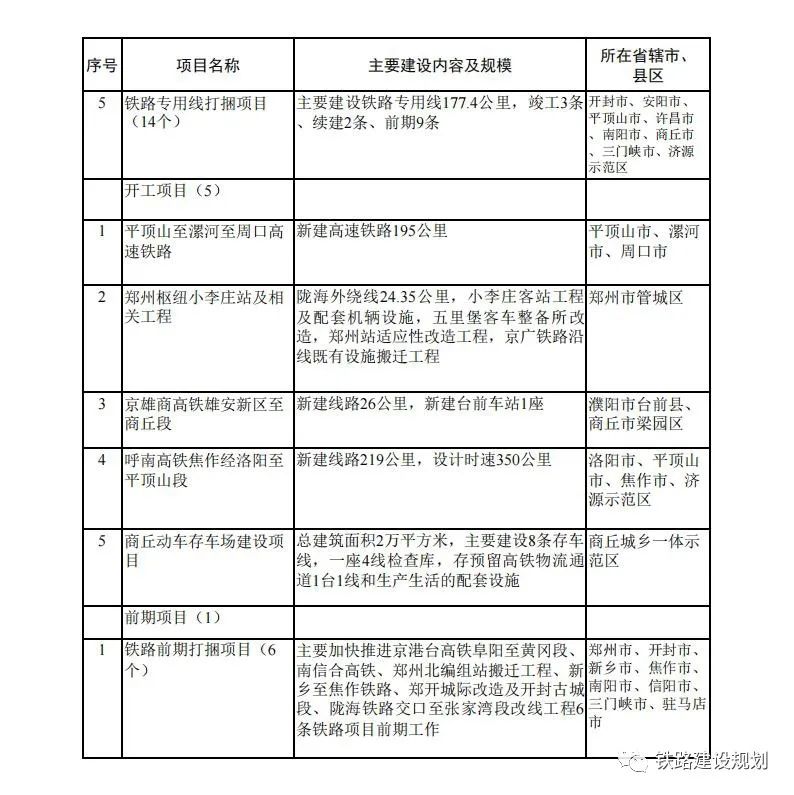 | 序号 | 项目名称 | 主要建设内容及规模 | 所在省辖市、县区 |
|---|---|---|---|
| 5 | 铁路专用线打捆项目（14个） | 主要建设铁路专用线177.4公里，竣工3条、续建2条、前期9条 | 开封市、安阳市、平顶山市、许昌市、南阳市、商丘市、三门峡市、济源示范区 |
| | 开工项目（5） | | |
| 1 | 平顶山至漯河至周口高速铁路 | 新建高速铁路195公里 | 平顶山市、漯河市、周口市 |
| 2 | 郑州枢纽小李庄站及相关工程 | 陇海外绕线24.35公里，小李庄客站工程及配套机辆设施，五里堡客车整备所改造，郑州站适应性改造工程，京广铁路沿线既有设施搬迁工程 | 郑州市管城区 |
| 3 | 京雄商高铁雄安新区至商丘段 | 新建线路26公里，新建台前车站1座 | 濮阳市台前县、商丘市梁园区 |
| 4 | 呼南高铁焦作经洛阳至平顶山段 | 新建线路219公里，设计时速350公里 | 洛阳市、平顶山市、焦作市、济源示范区 |
| 5 | 商丘动车存车场建设项目 | 总建筑面积2万平方米，主要建设8条存车线，一座4线检查库，存预留高铁物流通道1台1线和生产生活的配套设施 | 商丘城乡一体示范区 |
| | 前期项目（1） | | |
| 1 | 铁路前期打捆项目（6个） | 主要加快推进京港台高铁阜阳至黄冈段、南信合高铁、郑州北编组站搬迁工程、新乡至焦作铁路、郑开城际改造及开封古城段、陇海铁路交口至张家湾段改线工程6条铁路项目前期工作 | 郑州市、开封市、新乡市、焦作市、南阳市、信阳市、三门峡市、驻马店市 |

铁路建设规划